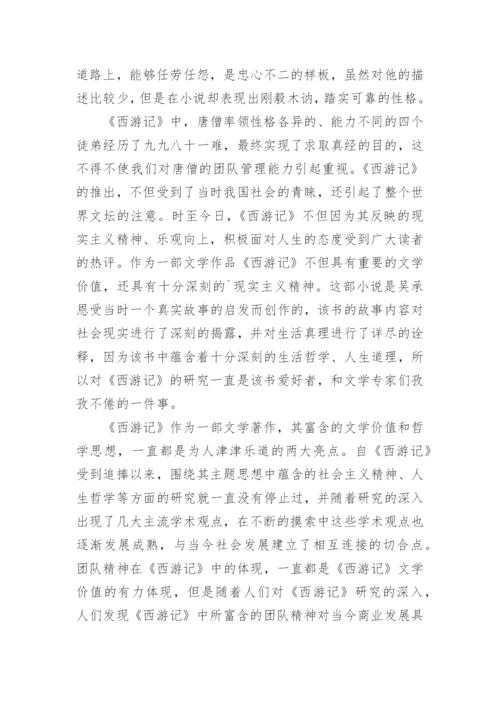 道路上，能够任劳任怨，是忠心不二的样板，虽然对他的描述比较少，但是在小说却表现出刚毅木讷，踏实可靠的性格。

《西游记》中，唐僧率领性格各异的、能力不同的四个徒弟经历了九九八十一难，最终实现了求取真经的目的，这不得不使我们对唐僧的团队管理能力引起重视。《西游记》的推出，不但受到了当时我国社会的青睐，还引起了整个世界文坛的注意。时至今日，《西游记》不但因为其反映的现实主义精神、乐观向上，积极面对人生的态度受到广大读者的热评。作为一部文学作品《西游记》不但具有重要的文学价值，还具有十分深刻的`现实主义精神。这部小说是吴承恩受当时一个真实故事的启发而创作的，该书的故事内容对社会现实进行了深刻的揭露，并对生活真理进行了详尽的诠释，因为该书中蕴含着十分深刻的生活哲学、人生道理，所以对《西游记》的研究一直是该书爱好者，和文学专家们孜孜不倦的一件事。

《西游记》作为一部文学著作，其富含的文学价值和哲学思想，一直都是为人津津乐道的两大亮点。自《西游记》受到追捧以来，围绕其主题思想中蕴含的社会主义精神、人生哲学等方面的研究就一直没有停止过，并随着研究的深入出现了几大主流学术观点，在不断的摸索中这些学术观点也逐渐发展成熟，与当今社会发展建立了相互连接的切合点。团队精神在《西游记》中的体现，一直都是《西游记》文学价值的有力体现，但是随着人们对《西游记》研究的深入，人们发现《西游记》中所富含的团队精神对当今商业发展具